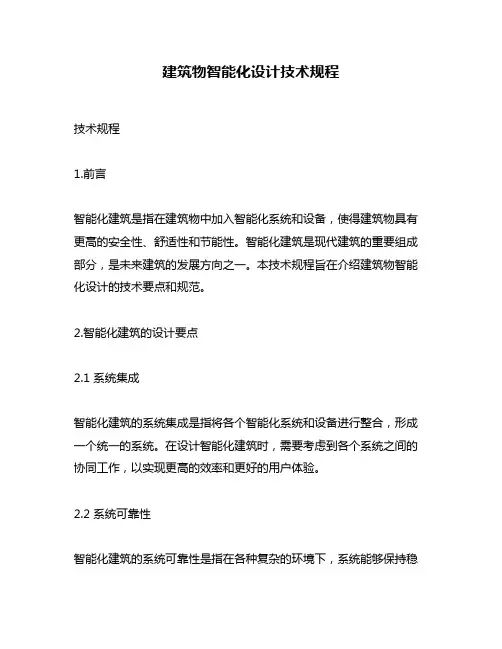 建筑物智能化设计技术规程

技术规程

1.前言

智能化建筑是指在建筑物中加入智能化系统和设备，使得建筑物具有更高的安全性、舒适性和节能性。智能化建筑是现代建筑的重要组成部分，是未来建筑的发展方向之一。本技术规程旨在介绍建筑物智能化设计的技术要点和规范。

2.智能化建筑的设计要点

2.1 系统集成

智能化建筑的系统集成是指将各个智能化系统和设备进行整合，形成一个统一的系统。在设计智能化建筑时，需要考虑到各个系统之间的协同工作，以实现更高的效率和更好的用户体验。

2.2 系统可靠性

智能化建筑的系统可靠性是指在各种复杂的环境下，系统能够保持稳